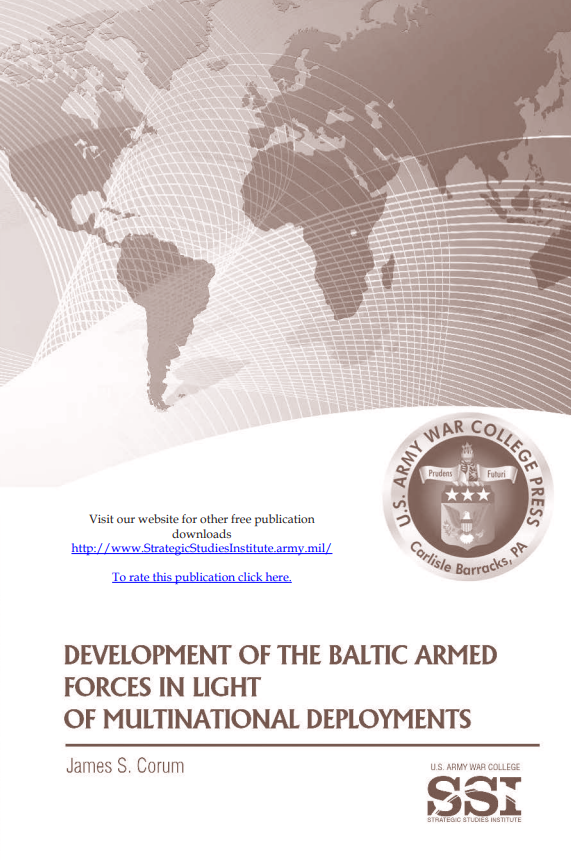 U.S. ARMY WAR COLLEGE PRESS
Prudens Futuri
Carlisle Barracks, PA

Visit our website for other free publication downloads
http://www.StrategicStudiesInstitute.army.mil/

To rate this publication click here.

DEVELOPMENT OF THE BALTIC ARMED FORCES IN LIGHT OF MULTINATIONAL DEPLOYMENTS

James S. Corum

U.S. ARMY WAR COLLEGE
SSI
STRATEGIC STUDIES INSTITUTE